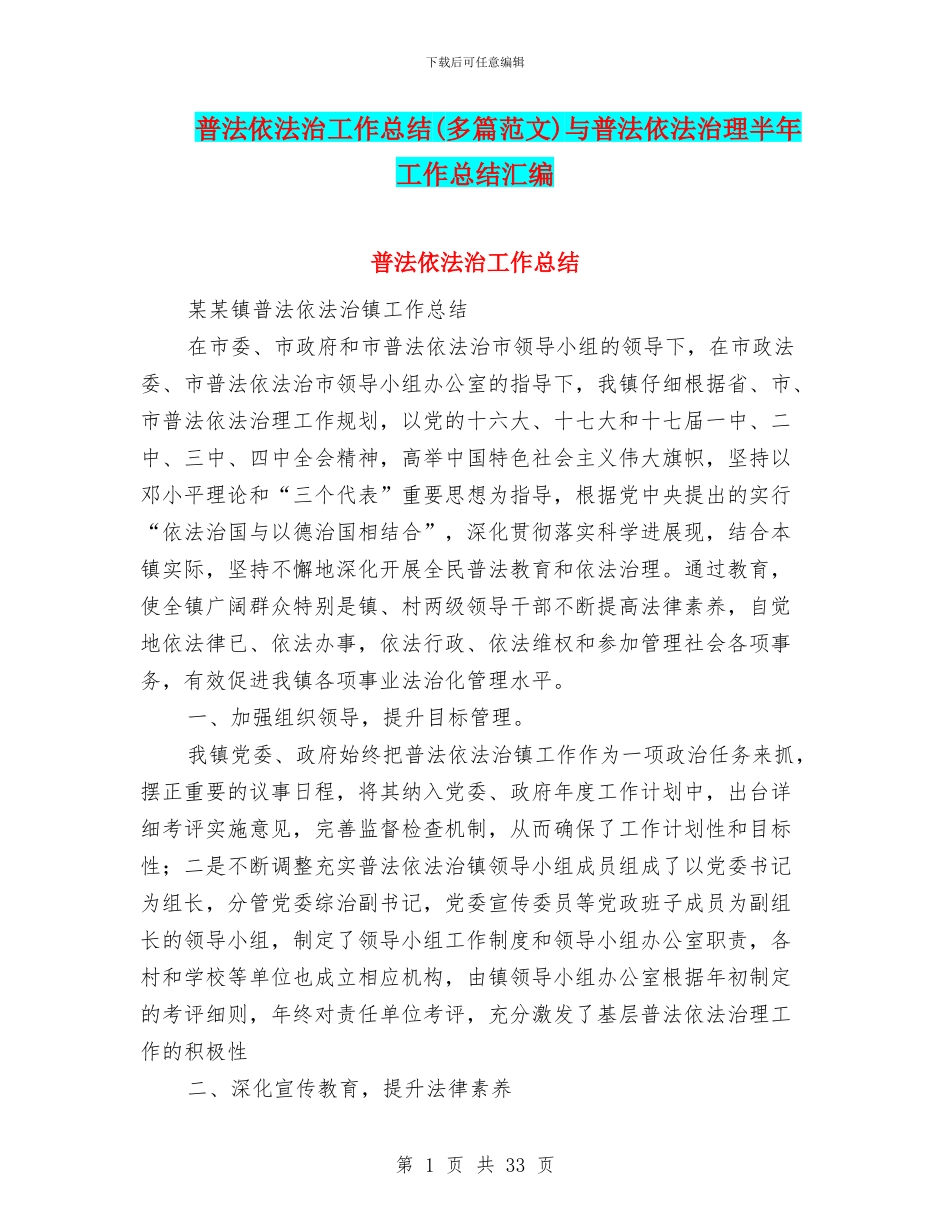 下载后可任意编辑

普法依法治工作总结(多篇范文)与普法依法治理半年工作总结汇编

普法依法治工作总结

某某镇普法依法治镇工作总结

在市委、市政府和市普法依法治市领导小组的领导下，在市政法委、市普法依法治市领导小组办公室的指导下，我镇仔细根据省、市、市普法依法治理工作规划，以党的十六大、十七大和十七届一中、二中、三中、四中全会精神，高举中国特色社会主义伟大旗帜，坚持以邓小平理论和“三个代表”重要思想为指导，根据党中央提出的实行“依法治国与以德治国相结合”，深化贯彻落实科学进展现，结合本镇实际，坚持不懈地深化开展全民普法教育和依法治理。通过教育，使全镇广阔群众特别是镇、村两级领导干部不断提高法律素养，自觉地依法律已、依法办事，依法行政、依法维权和参加管理社会各项事务，有效促进我镇各项事业法治化管理水平。

一、加强组织领导，提升目标管理。

我镇党委、政府始终把普法依法治镇工作作为一项政治任务来抓，摆正重要的议事日程，将其纳入党委、政府年度工作计划中，出台详细考评实施意见，完善监督检查机制，从而确保了工作计划性和目标性；二是不断调整充实普法依法治镇领导小组成员组成了以党委书记为组长，分管党委综治副书记，党委宣传委员等党政班子成员为副组长的领导小组，制定了领导小组工作制度和领导小组办公室职责，各村和学校等单位也成立相应机构，由镇领导小组办公室根据年初制定的考评细则，年终对责任单位考评，充分激发了基层普法依法治理工作的积极性

二、深化宣传教育，提升法律素养

第 1 页 共 33 页